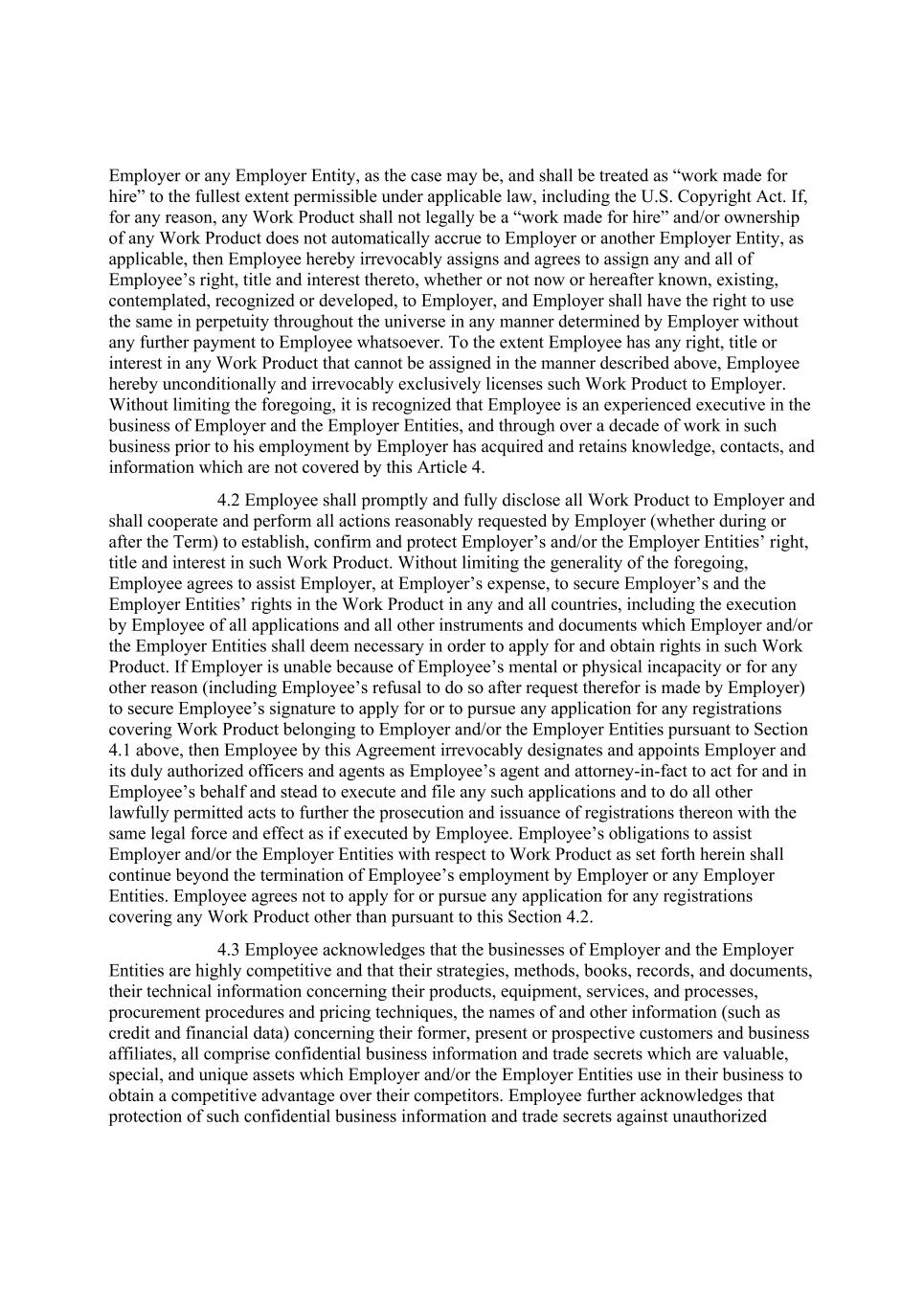 Employer or any Employer Entity, as the case may be, and shall be treated as “work made for hire” to the fullest extent permissible under applicable law, including the U.S. Copyright Act. If, for any reason, any Work Product shall not legally be a “work made for hire” and/or ownership of any Work Product does not automatically accrue to Employer or another Employer Entity, as applicable, then Employee hereby irrevocably assigns and agrees to assign any and all of Employee’s right, title and interest thereto, whether or not now or hereafter known, existing, contemplated, recognized or developed, to Employer, and Employer shall have the right to use the same in perpetuity throughout the universe in any manner determined by Employer without any further payment to Employee whatsoever. To the extent Employee has any right, title or interest in any Work Product that cannot be assigned in the manner described above, Employee hereby unconditionally and irrevocably exclusively licenses such Work Product to Employer. Without limiting the foregoing, it is recognized that Employee is an experienced executive in the business of Employer and the Employer Entities, and through over a decade of work in such business prior to his employment by Employer has acquired and retains knowledge, contacts, and information which are not covered by this Article 4.

4.2 Employee shall promptly and fully disclose all Work Product to Employer and shall cooperate and perform all actions reasonably requested by Employer (whether during or after the Term) to establish, confirm and protect Employer’s and/or the Employer Entities’ right, title and interest in such Work Product. Without limiting the generality of the foregoing, Employee agrees to assist Employer, at Employer’s expense, to secure Employer’s and the Employer Entities’ rights in the Work Product in any and all countries, including the execution by Employee of all applications and all other instruments and documents which Employer and/or the Employer Entities shall deem necessary in order to apply for and obtain rights in such Work Product. If Employer is unable because of Employee’s mental or physical incapacity or for any other reason (including Employee’s refusal to do so after request therefor is made by Employer) to secure Employee’s signature to apply for or to pursue any application for any registrations covering Work Product belonging to Employer and/or the Employer Entities pursuant to Section 4.1 above, then Employee by this Agreement irrevocably designates and appoints Employer and its duly authorized officers and agents as Employee’s agent and attorney-in-fact to act for and in Employee’s behalf and stead to execute and file any such applications and to do all other lawfully permitted acts to further the prosecution and issuance of registrations thereon with the same legal force and effect as if executed by Employee. Employee’s obligations to assist Employer and/or the Employer Entities with respect to Work Product as set forth herein shall continue beyond the termination of Employee’s employment by Employer or any Employer Entities. Employee agrees not to apply for or pursue any application for any registrations covering any Work Product other than pursuant to this Section 4.2.

4.3 Employee acknowledges that the businesses of Employer and the Employer Entities are highly competitive and that their strategies, methods, books, records, and documents, their technical information concerning their products, equipment, services, and processes, procurement procedures and pricing techniques, the names of and other information (such as credit and financial data) concerning their former, present or prospective customers and business affiliates, all comprise confidential business information and trade secrets which are valuable, special, and unique assets which Employer and/or the Employer Entities use in their business to obtain a competitive advantage over their competitors. Employee further acknowledges that protection of such confidential business information and trade secrets against unauthorized